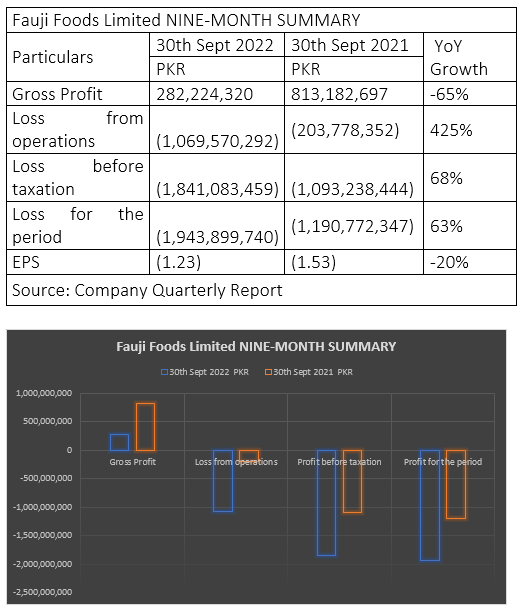 | Fauji Foods Limited NINE-MONTH SUMMARY | | | |
|---|---|---|---|
| Particulars | 30th Sept 2022 | 30th Sept 2021 | YoY Growth |
| | PKR | PKR | |
| Gross Profit | 282,224,320 | 813,182,697 | -65% |
| Loss from operations | (1,069,570,292) | (203,778,352) | 425% |
| Loss before taxation | (1,841,083,459) | (1,093,238,444) | 68% |
| Loss for the period | (1,943,899,740) | (1,190,772,347) | 63% |
| EPS | (1.23) | (1.53) | -20% |
| Source: Company Quarterly Report | | | |

Fauji Foods Limited NINE-MONTH SUMMARY

30th Sept 2022 PKR
30th Sept 2021 PKR

1,000,000,000
500,000,000
0
-500,000,000
-1,000,000,000
-1,500,000,000
-2,000,000,000
-2,500,000,000

Gross Profit
Loss from operations
Profit before taxation
Profit for the period